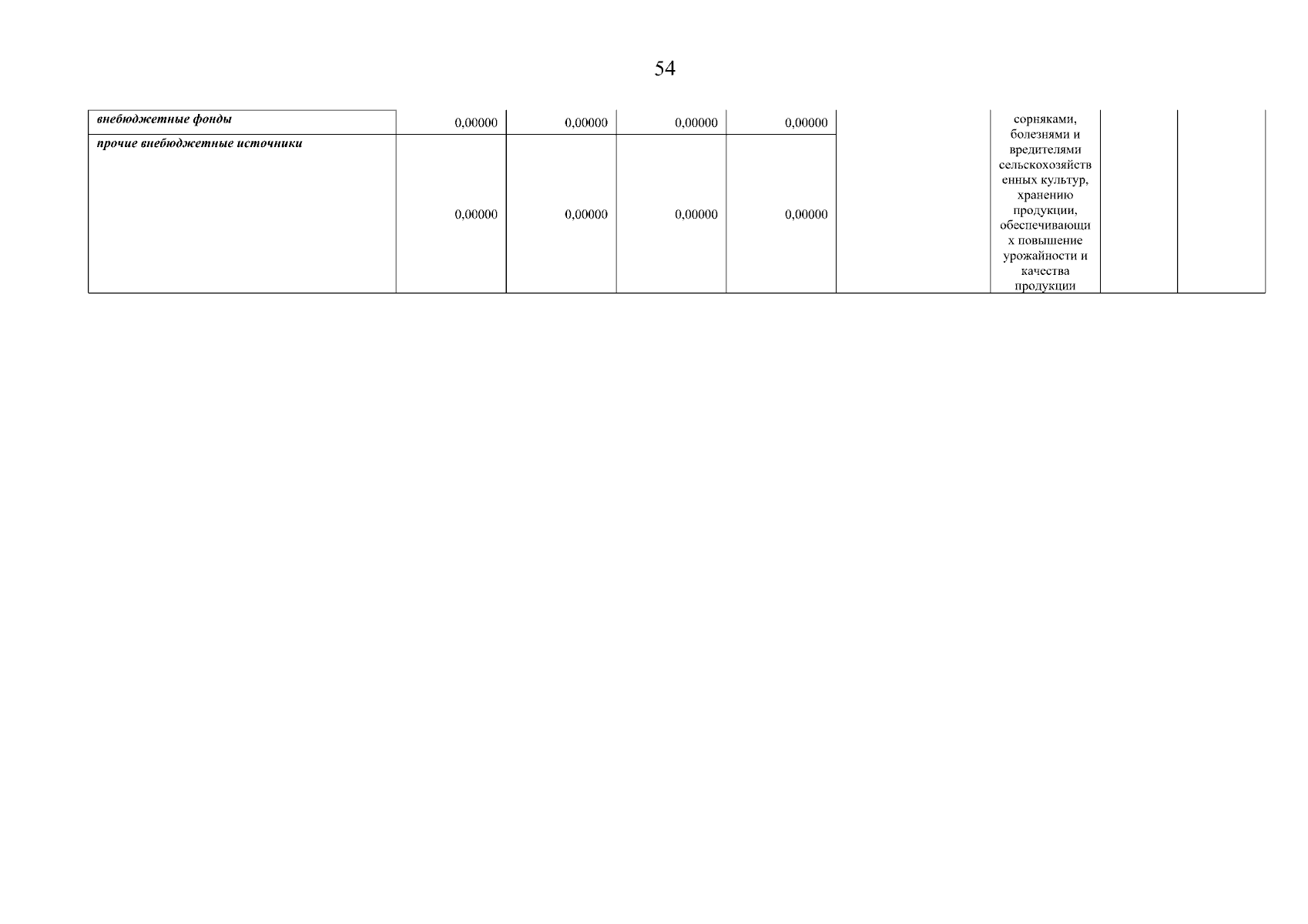 54

| внебюджетные фонды | 0,00000 | 0,00000 | 0,00000 | 0,00000 |  | сорняками, болезнями и вредителями сельскохозяйственных культур, хранению продукции, обеспечивающих повышение урожайности и качества продукции |  |  |
|---|---|---|---|---|---|---|---|---|
| прочие внебюджетные источники | 0,00000 | 0,00000 | 0,00000 | 0,00000 |  |  |  |  |